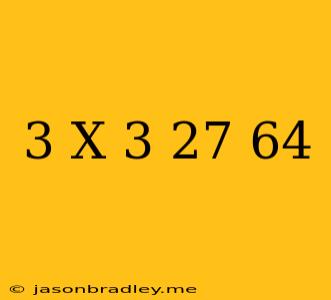 3 X 3 27 64

© jasonbradley.me